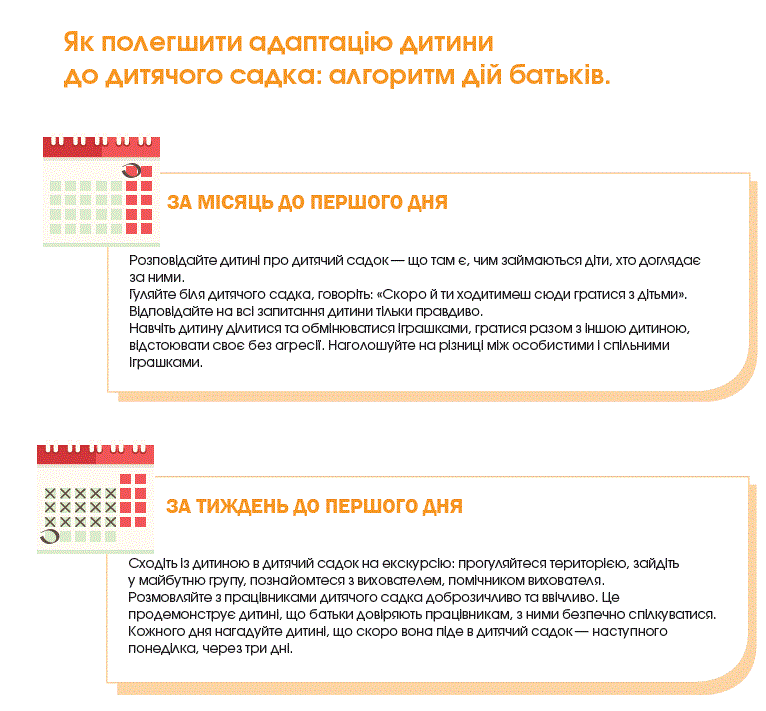 Як полегшити адаптацію дитини до дитячого садка: алгоритм дій батьків.

ЗА МІСЯЦЬ ДО ПЕРШОГО ДНЯ

Розповідайте дитині про дитячий садок — що там є, чим займаються діти, хто доглядає за ними.
Гуляйте біля дитячого садка, говоріть: «Скоро й ти ходитимеш сюди гратися з дітьми».
Відповідайте на всі запитання дитини тільки правдиво.
Навчіть дитину ділитися та обмінюватися іграшками, гратися разом з іншою дитиною, відстоювати своє без агресії. Наголошуйте на різниці між особистими і спільними іграшками.

ЗА ТИЖДЕНЬ ДО ПЕРШОГО ДНЯ

Сходіть із дитиною в дитячий садок на екскурсію: прогуляйтеся територією, зайдіть у майбутню групу, познайомтеся з вихователем, помічником вихователя.
Розмовляйте з працівниками дитячого садка доброзичливо та ввічливо. Це продемонструє дитині, що батьки довіряють працівникам, з ними безпечно спілкуватися.
Кожного дня нагадуйте дитині, що скоро вона піде в дитячий садок — наступного понеділка, через три дні.